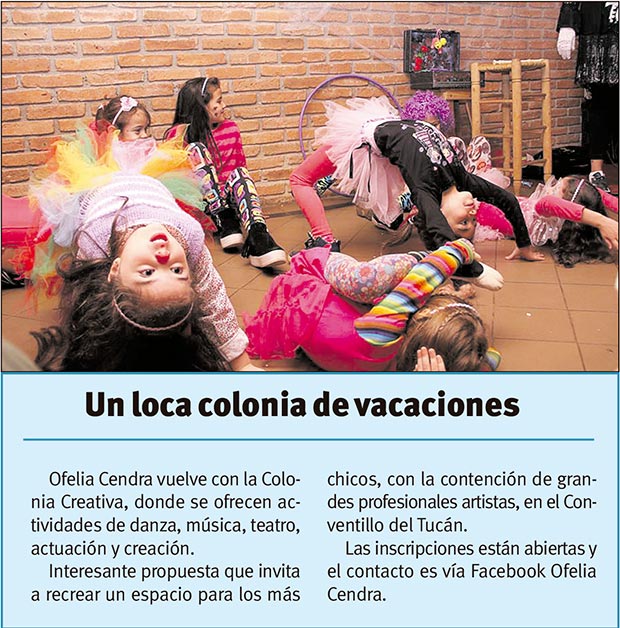 Un loca colonia de vacaciones

Ofelia Cendra vuelve con la Colonia Creativa, donde se ofrecen actividades de danza, música, teatro, actuación y creación.

Interesante propuesta que invita a recrear un espacio para los más chicos, con la contención de grandes profesionales artistas, en el Conventillo del Tucán.

Las inscripciones están abiertas y el contacto es vía Facebook Ofelia Cendra.